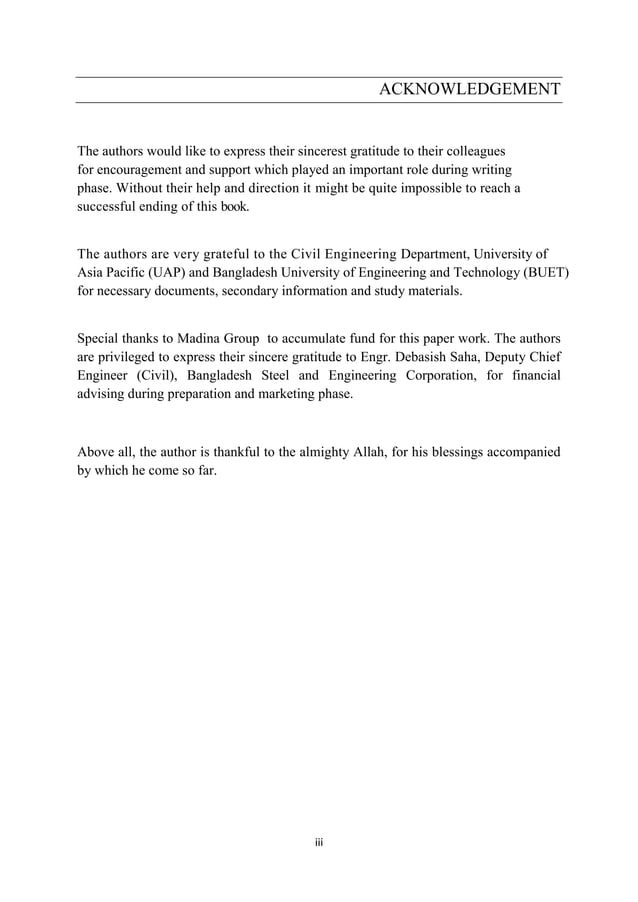 ACKNOWLEDGEMENT

The authors would like to express their sincerest gratitude to their colleagues for encouragement and support which played an important role during writing phase. Without their help and direction it might be quite impossible to reach a successful ending of this book.

The authors are very grateful to the Civil Engineering Department, University of Asia Pacific (UAP) and Bangladesh University of Engineering and Technology (BUET) for necessary documents, secondary information and study materials.

Special thanks to Madina Group to accumulate fund for this paper work. The authors are privileged to express their sincere gratitude to Engr. Debasish Saha, Deputy Chief Engineer (Civil), Bangladesh Steel and Engineering Corporation, for financial advising during preparation and marketing phase.

Above all, the author is thankful to the almighty Allah, for his blessings accompanied by which he come so far.

iii